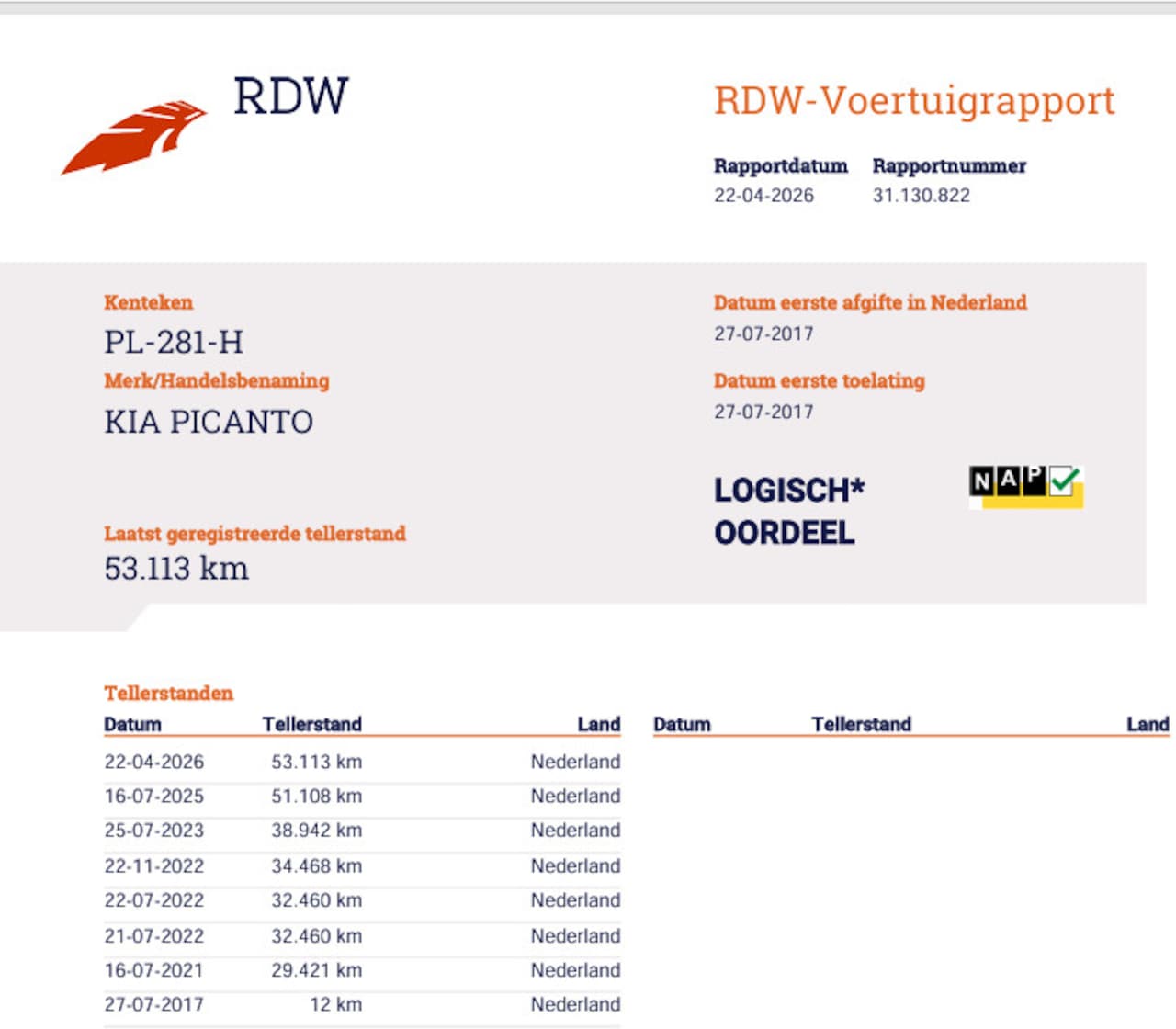 RDW

RDW-Voertuigrapport

Rapportdatum
22-04-2026

Rapportnummer
31.130.822

Kenteken
PL-281-H

Merk/Handelsbenaming
KIA PICANTO

Laatst geregistreerde tellerstand
53.113 km

Datum eerste afgifte in Nederland
27-07-2017

Datum eerste toelating
27-07-2017

LOGISCH*
OORDEEL

NAP

Tellerstanden

| Datum | Tellerstand | Land |
|---|---|---|
| 22-04-2026 | 53.113 km | Nederland |
| 16-07-2025 | 51.108 km | Nederland |
| 25-07-2023 | 38.942 km | Nederland |
| 22-11-2022 | 34.468 km | Nederland |
| 22-07-2022 | 32.460 km | Nederland |
| 21-07-2022 | 32.460 km | Nederland |
| 16-07-2021 | 29.421 km | Nederland |
| 27-07-2017 | 12 km | Nederland |

| Datum | Tellerstand | Land |
|---|---|---|